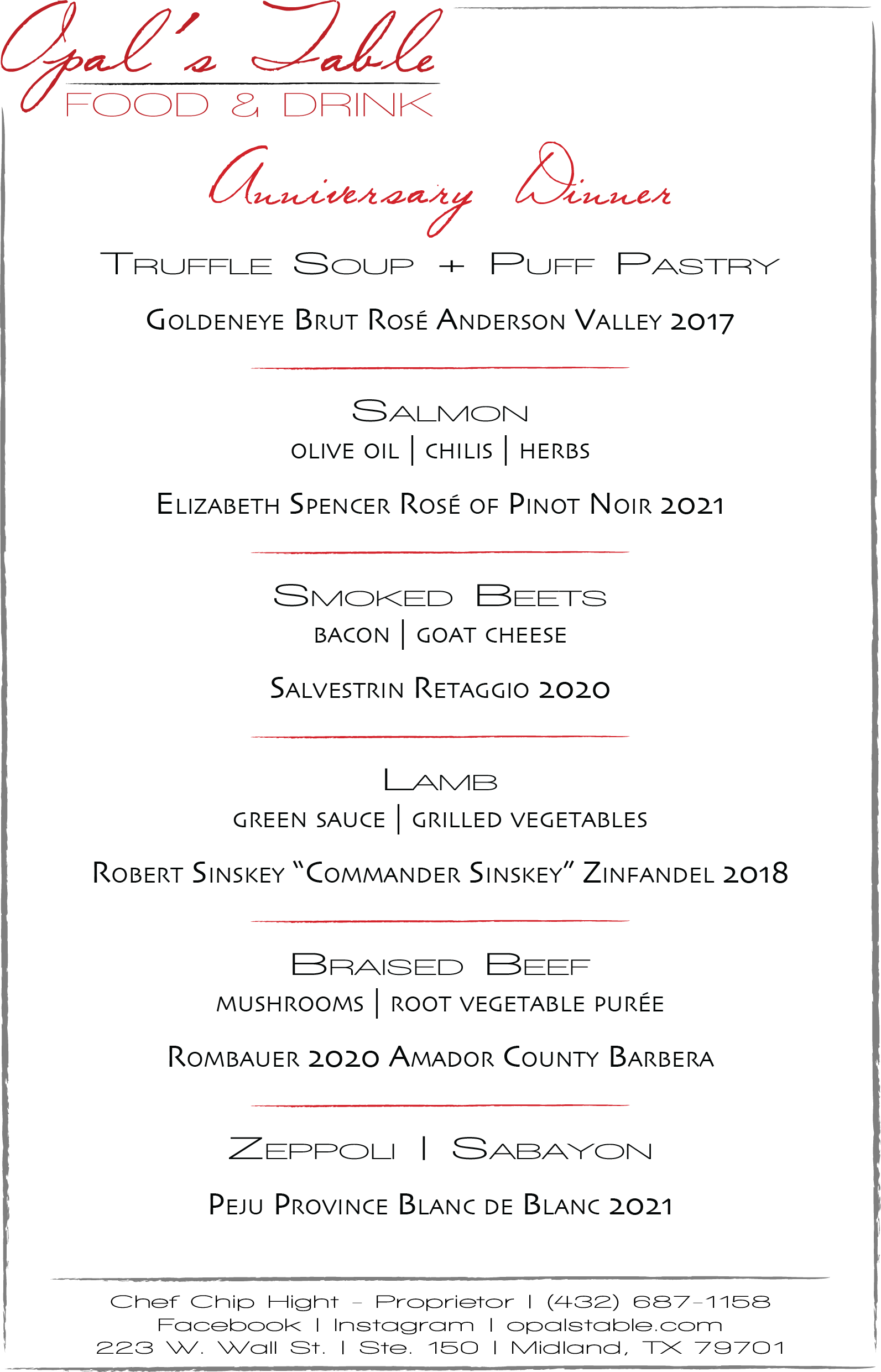 Opal's Table
FOOD & DRINK

Anniversary Dinner

Truffle Soup + Puff Pastry

Goldeneye Brut Rosé Anderson Valley 2017

Salmon
olive oil | chilis | herbs

Elizabeth Spencer Rosé of Pinot Noir 2021

Smoked Beets
bacon | goat cheese

Salvestrin Retaggio 2020

Lamb
green sauce | grilled vegetables

Robert Sinskey "Commander Sinskey" Zinfandel 2018

Braised Beef
mushrooms | root vegetable purée

Rombauer 2020 Amador County Barbera

Zeppoli | Sabayon

Peju Province Blanc de Blanc 2021

Chef Chip Hight - Proprietor | (432) 687-1158
Facebook | Instagram | opalstable.com
223 W. Wall St. | Ste. 150 | Midland, TX 79701